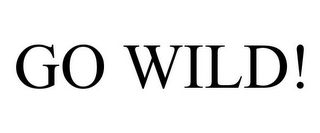 GO WILD!